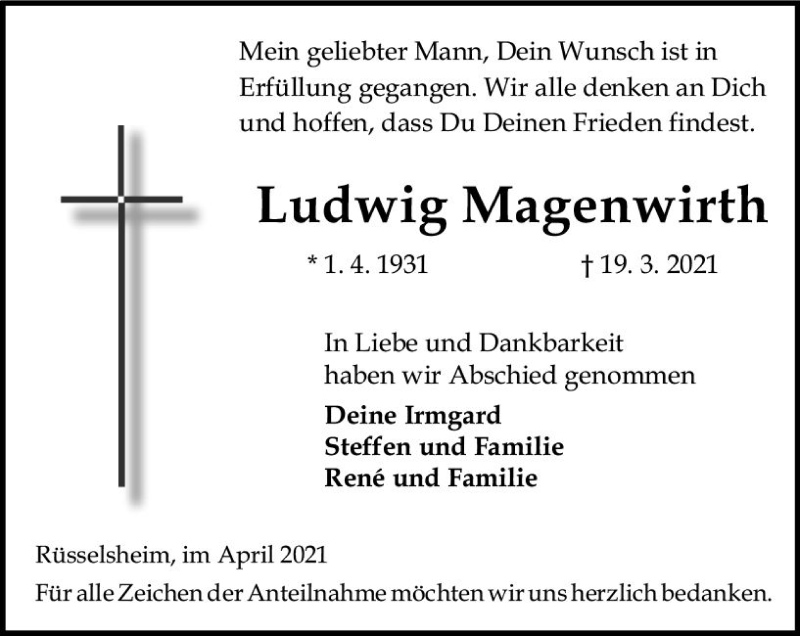 Mein geliebter Mann, Dein Wunsch ist in Erfüllung gegangen. Wir alle denken an Dich und hoffen, dass Du Deinen Frieden findest.

Ludwig Magenwirth

* 1. 4. 1931 † 19. 3. 2021

In Liebe und Dankbarkeit haben wir Abschied genommen

Deine Irmgard
Steffen und Familie
René und Familie

Rüsselsheim, im April 2021

Für alle Zeichen der Anteilnahme möchten wir uns herzlich bedanken.